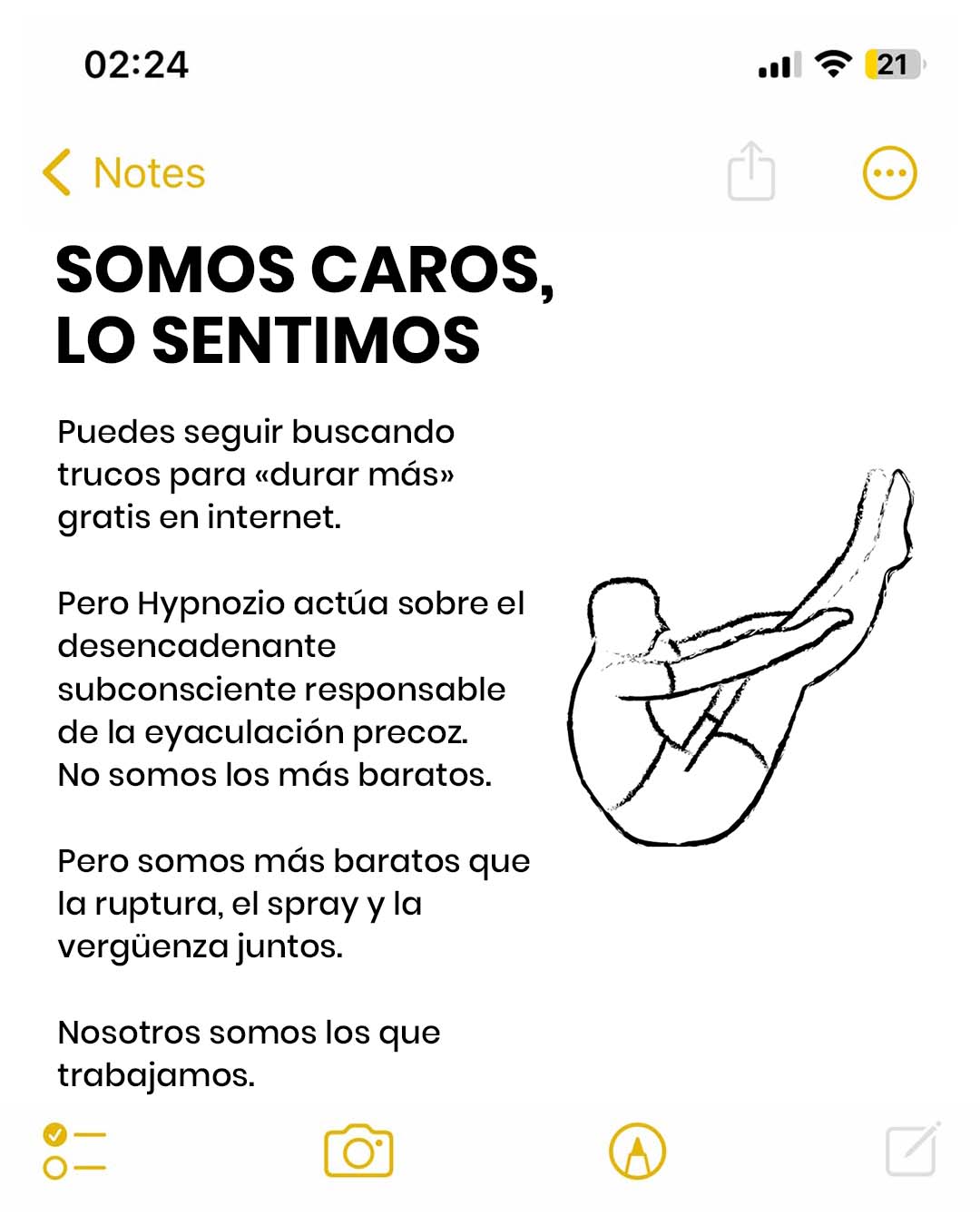 02:24

21

Notes

SOMOS CAROS, LO SENTIMOS

Puedes seguir buscando trucos para «durar más» gratis en internet.

Pero Hypnozio actúa sobre el desencadenante subconsciente responsable de la eyaculación precoz. No somos los más baratos.

Pero somos más baratos que la ruptura, el spray y la vergüenza juntos.

Nosotros somos los que trabajamos.